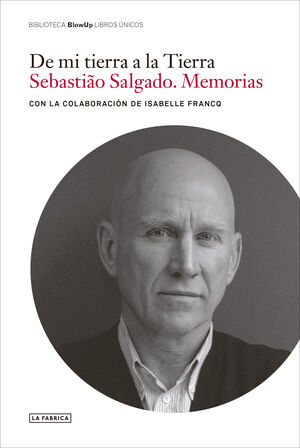 BIBLIOTECA BlowUp LIBROS ÚNICOS

De mi tierra a la Tierra
Sebastião Salgado. Memorias

CON LA COLABORACIÓN DE ISABELLE FRANCQ

LA FABRICA